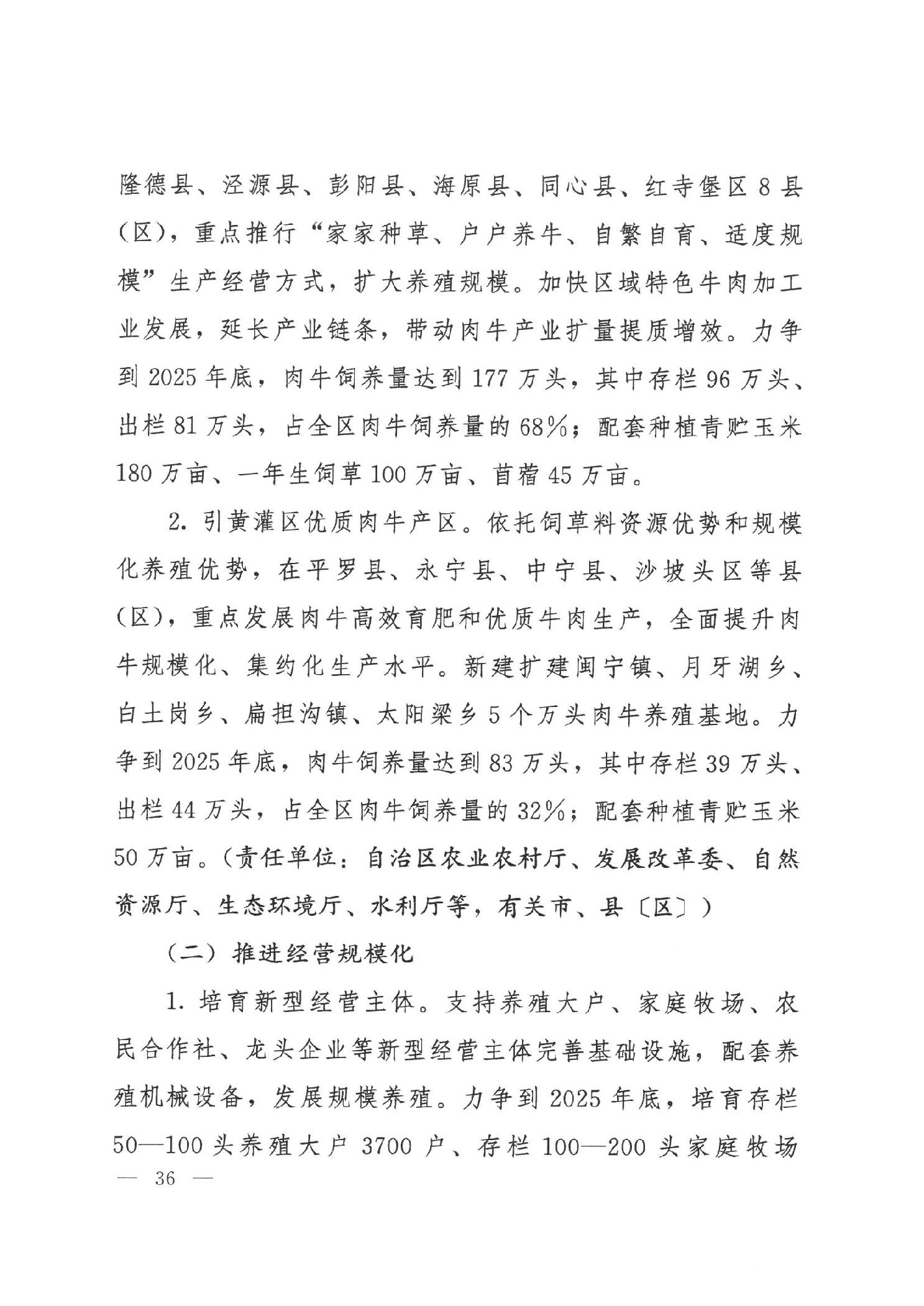 隆德县、泾源县、彭阳县、海原县、同心县、红寺堡区8县（区），重点推行“家家种草、户户养牛、自繁自育、适度规模”生产经营方式，扩大养殖规模。加快区域特色牛肉加工业发展，延长产业链条，带动肉牛产业扩量提质增效。力争到2025年底，肉牛饲养量达到177万头，其中存栏96万头、出栏81万头，占全区肉牛饲养量的68%；配套种植青贮玉米180万亩、一年生饲草100万亩、苜蓿45万亩。

2. 引黄灌区优质肉牛产区。依托饲草料资源优势和规模化养殖优势，在平罗县、永宁县、中宁县、沙坡头区等县（区），重点发展肉牛高效育肥和优质牛肉生产，全面提升肉牛规模化、集约化生产水平。新建扩建闽宁镇、月牙湖乡、白土岗乡、扁担沟镇、太阳梁乡5个万头肉牛养殖基地。力争到2025年底，肉牛饲养量达到83万头，其中存栏39万头、出栏44万头，占全区肉牛饲养量的32%；配套种植青贮玉米50万亩。（责任单位：自治区农业农村厅、发展改革委、自然资源厅、生态环境厅、水利厅等，有关市、县〔区〕）

（二）推进经营规模化

1. 培育新型经营主体。支持养殖大户、家庭牧场、农民合作社、龙头企业等新型经营主体完善基础设施，配套养殖机械设备，发展规模养殖。力争到2025年底，培育存栏50—100头养殖大户3700户、存栏100—200头家庭牧场

— 36 —